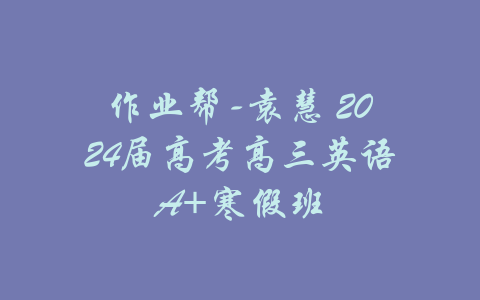 作业帮-袁慧 2024届高考高三英语A+寒假班